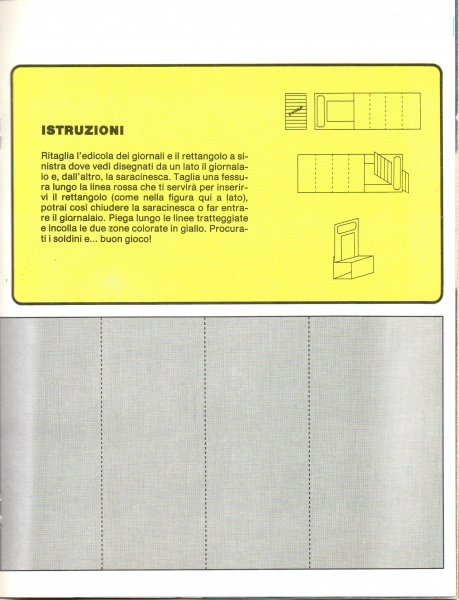 ISTRUZIONI

Ritaglia l'edicola dei giornali e il rettangolo a sinistra dove vedi disegnati da un lato il giornalaio e, dall'altro, la saracinesca. Taglia una fessura lungo la linea rossa che ti servirà per inserirvi il rettangolo (come nella figura qui a lato), potrai così chiudere la saracinesca o far entrare il giornalaio. Piega lungo le linee tratteggiate e incolla le due zone colorate in giallo. Procurati i soldini e... buon gioco!